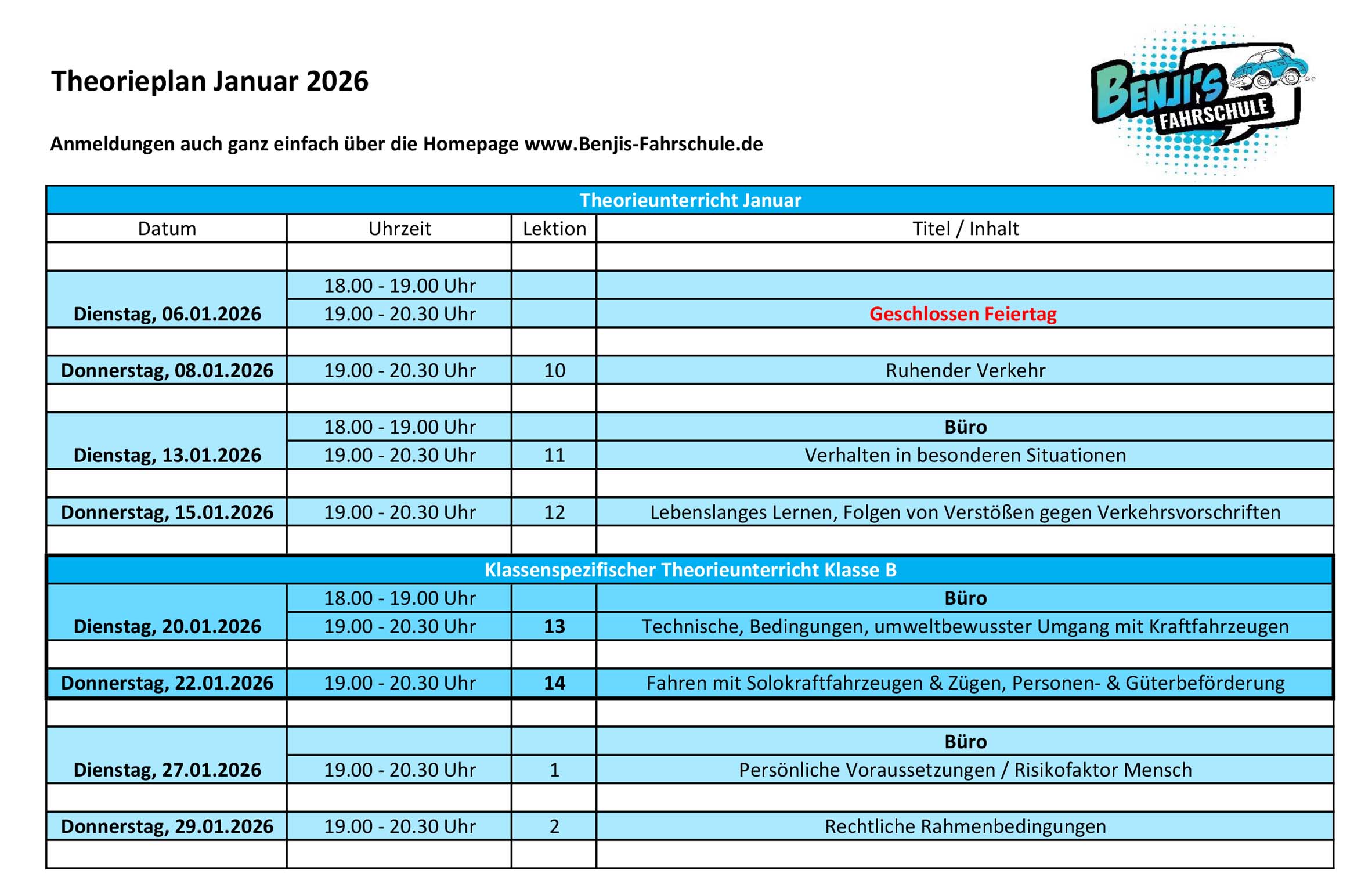 Theorieplan Januar 2026

BENJI'S FAHRSCHULE

Anmeldungen auch ganz einfach über die Homepage www.Benjis-Fahrschule.de

| Theorieunterricht Januar | | | |
|---|---|---|---|
| Datum | Uhrzeit | Lektion | Titel / Inhalt |
| | | | |
| Dienstag, 06.01.2026 | 18.00 - 19.00 Uhr | | |
| | 19.00 - 20.30 Uhr | | Geschlossen Feiertag |
| | | | |
| Donnerstag, 08.01.2026 | 19.00 - 20.30 Uhr | 10 | Ruhender Verkehr |
| | | | |
| Dienstag, 13.01.2026 | 18.00 - 19.00 Uhr | | Büro |
| | 19.00 - 20.30 Uhr | 11 | Verhalten in besonderen Situationen |
| | | | |
| Donnerstag, 15.01.2026 | 19.00 - 20.30 Uhr | 12 | Lebenslanges Lernen, Folgen von Verstößen gegen Verkehrsvorschriften |
| | | | |
| Klassenspezifischer Theorieunterricht Klasse B | | | |
| Dienstag, 20.01.2026 | 18.00 - 19.00 Uhr | | Büro |
| | 19.00 - 20.30 Uhr | 13 | Technische, Bedingungen, umweltbewusster Umgang mit Kraftfahrzeugen |
| | | | |
| Donnerstag, 22.01.2026 | 19.00 - 20.30 Uhr | 14 | Fahren mit Solokraftfahrzeugen & Zügen, Personen- & Güterbeförderung |
| | | | |
| Dienstag, 27.01.2026 | | | Büro |
| | 19.00 - 20.30 Uhr | 1 | Persönliche Voraussetzungen / Risikofaktor Mensch |
| | | | |
| Donnerstag, 29.01.2026 | 19.00 - 20.30 Uhr | 2 | Rechtliche Rahmenbedingungen |
| | | | |